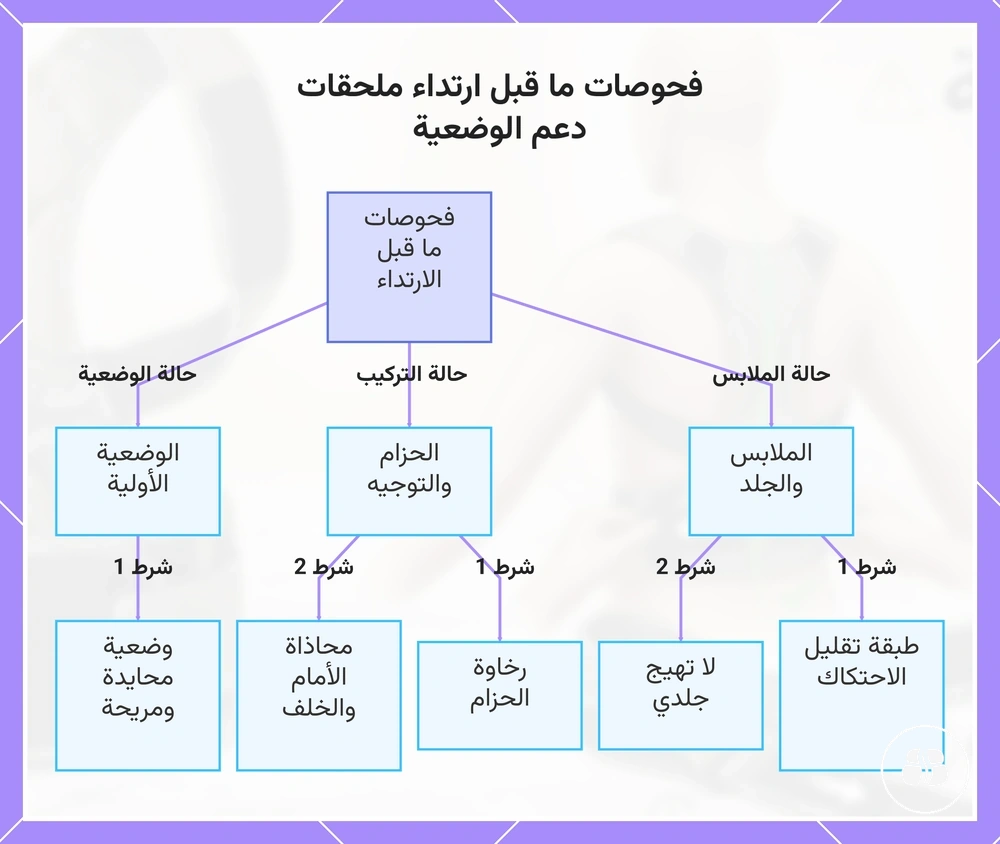 فحوصات ما قبل ارتداء ملحقات دعم الوضعية

فحوصات ما قبل الارتداء

حالة الملابس

حالة التركيب

حالة الوضعية

الملابس والجلد

الحزام والتوجيه

الوضعية الأولية

شرط 1

شرط 2

شرط 1

شرط 2

شرط 1

طبقة تقليل الاحتكاك

لا تهيج جلدي

رخاوة الحزام

محاذاة الأمام والخلف

وضعية محايدة ومريحة